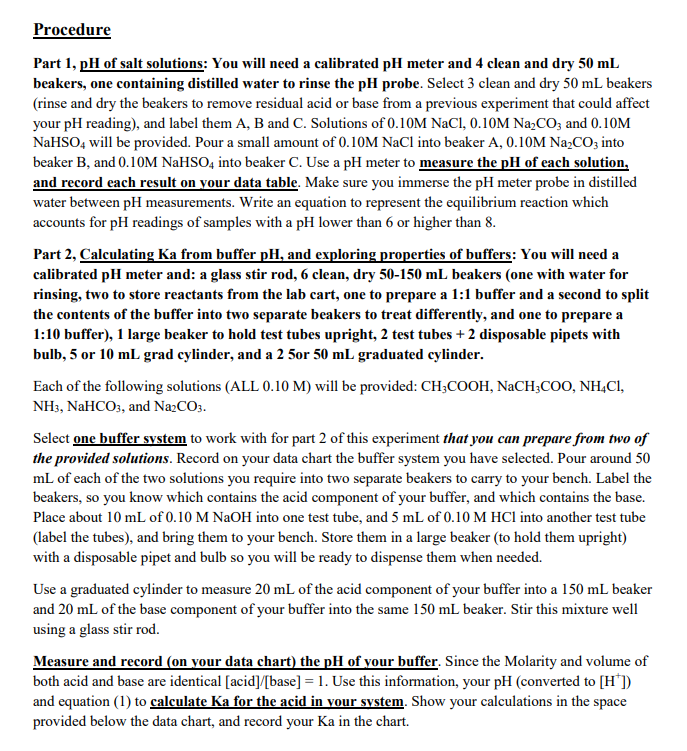 Procedure

Part 1, pH of salt solutions: You will need a calibrated pH meter and 4 clean and dry 50 mL beakers, one containing distilled water to rinse the pH probe. Select 3 clean and dry 50 mL beakers (rinse and dry the beakers to remove residual acid or base from a previous experiment that could affect your pH reading), and label them A, B and C. Solutions of 0.10M NaCl, 0.10M $Na_2CO_3$ and 0.10M $NaHSO_4$ will be provided. Pour a small amount of 0.10M NaCl into beaker A, 0.10M $Na_2CO_3$ into beaker B, and 0.10M $NaHSO_4$ into beaker C. Use a pH meter to measure the pH of each solution, and record each result on your data table. Make sure you immerse the pH meter probe in distilled water between pH measurements. Write an equation to represent the equilibrium reaction which accounts for pH readings of samples with a pH lower than 6 or higher than 8.

Part 2, Calculating Ka from buffer pH, and exploring properties of buffers: You will need a calibrated pH meter and: a glass stir rod, 6 clean, dry 50-150 mL beakers (one with water for rinsing, two to store reactants from the lab cart, one to prepare a 1:1 buffer and a second to split the contents of the buffer into two separate beakers to treat differently, and one to prepare a 1:10 buffer), 1 large beaker to hold test tubes upright, 2 test tubes + 2 disposable pipets with bulb, 5 or 10 mL grad cylinder, and a 2 5or 50 mL graduated cylinder.

Each of the following solutions (ALL 0.10 M) will be provided: $CH_3COOH$, $NaCH_3COO$, $NH_4Cl$, $NH_3$, $NaHCO_3$, and $Na_2CO_3$.

Select one buffer system to work with for part 2 of this experiment that you can prepare from two of the provided solutions. Record on your data chart the buffer system you have selected. Pour around 50 mL of each of the two solutions you require into two separate beakers to carry to your bench. Label the beakers, so you know which contains the acid component of your buffer, and which contains the base. Place about 10 mL of 0.10 M NaOH into one test tube, and 5 mL of 0.10 M HCl into another test tube (label the tubes), and bring them to your bench. Store them in a large beaker (to hold them upright) with a disposable pipet and bulb so you will be ready to dispense them when needed.

Use a graduated cylinder to measure 20 mL of the acid component of your buffer into a 150 mL beaker and 20 mL of the base component of your buffer into the same 150 mL beaker. Stir this mixture well using a glass stir rod.

Measure and record (on your data chart) the pH of your buffer. Since the Molarity and volume of both acid and base are identical [acid]/[base] = 1. Use this information, your pH (converted to $[H^+]$) and equation (1) to calculate Ka for the acid in your system. Show your calculations in the space provided below the data chart, and record your Ka in the chart.